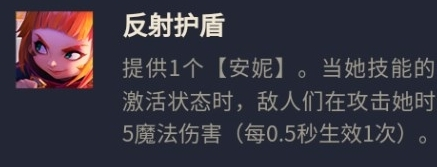 反射护盾

提供1个【安妮】。当她技能的激活状态时，敌人们在攻击她时5魔法伤害（每0.5秒生效1次）。